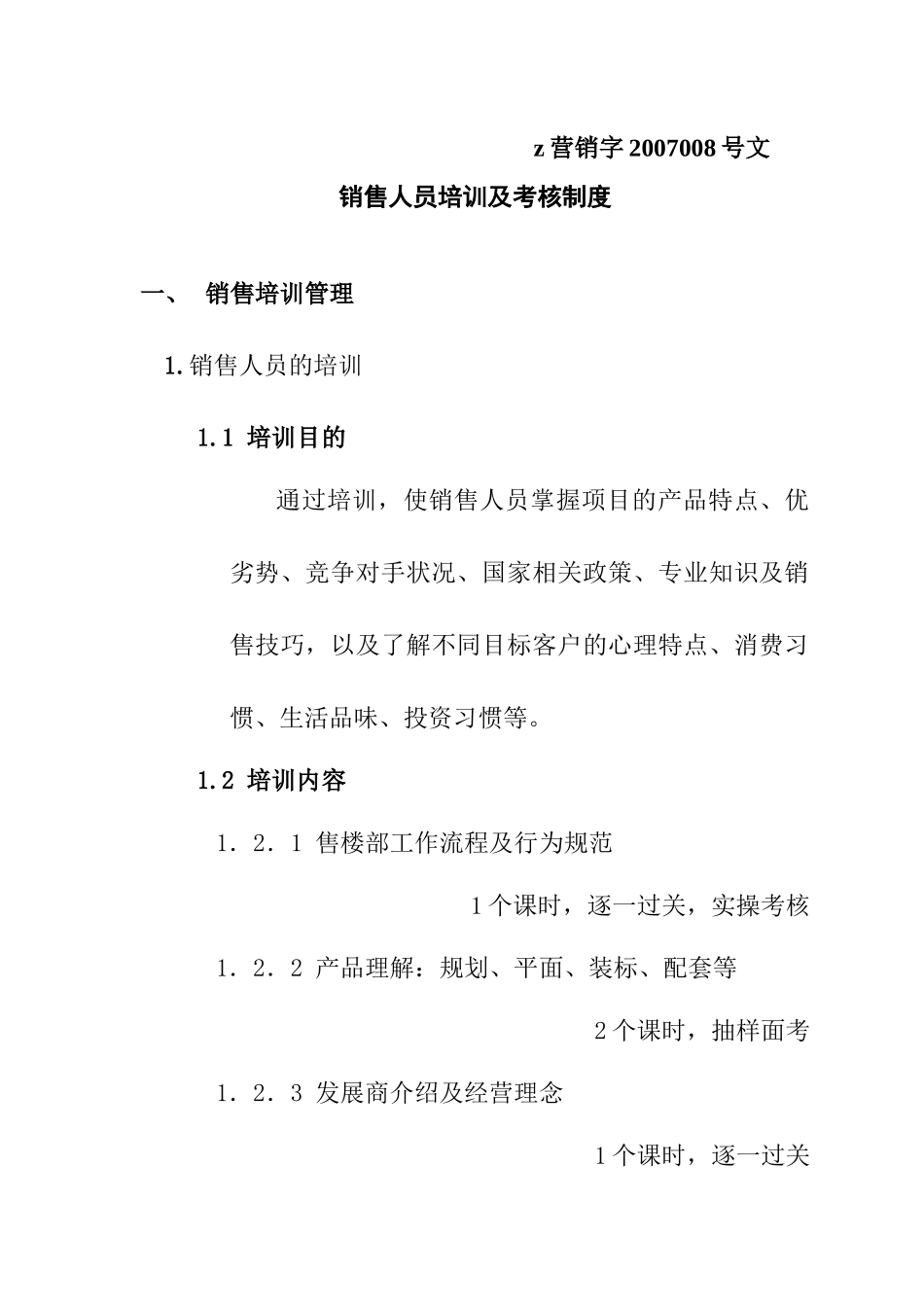 z 营销字 2007008 号文

销售人员培训及考核制度

一、 销售培训管理

1.销售人员的培训

1.1 培训目的

通过培训，使销售人员掌握项目的产品特点、优劣势、竞争对手状况、国家相关政策、专业知识及销售技巧，以及了解不同目标客户的心理特点、消费习惯、生活品味、投资习惯等。

1.2 培训内容

1．2．1 售楼部工作流程及行为规范

1 个课时，逐一过关，实操考核

1．2．2 产品理解：规划、平面、装标、配套等

2 个课时，抽样面考

1．2．3 发展商介绍及经营理念

1 个课时，逐一过关